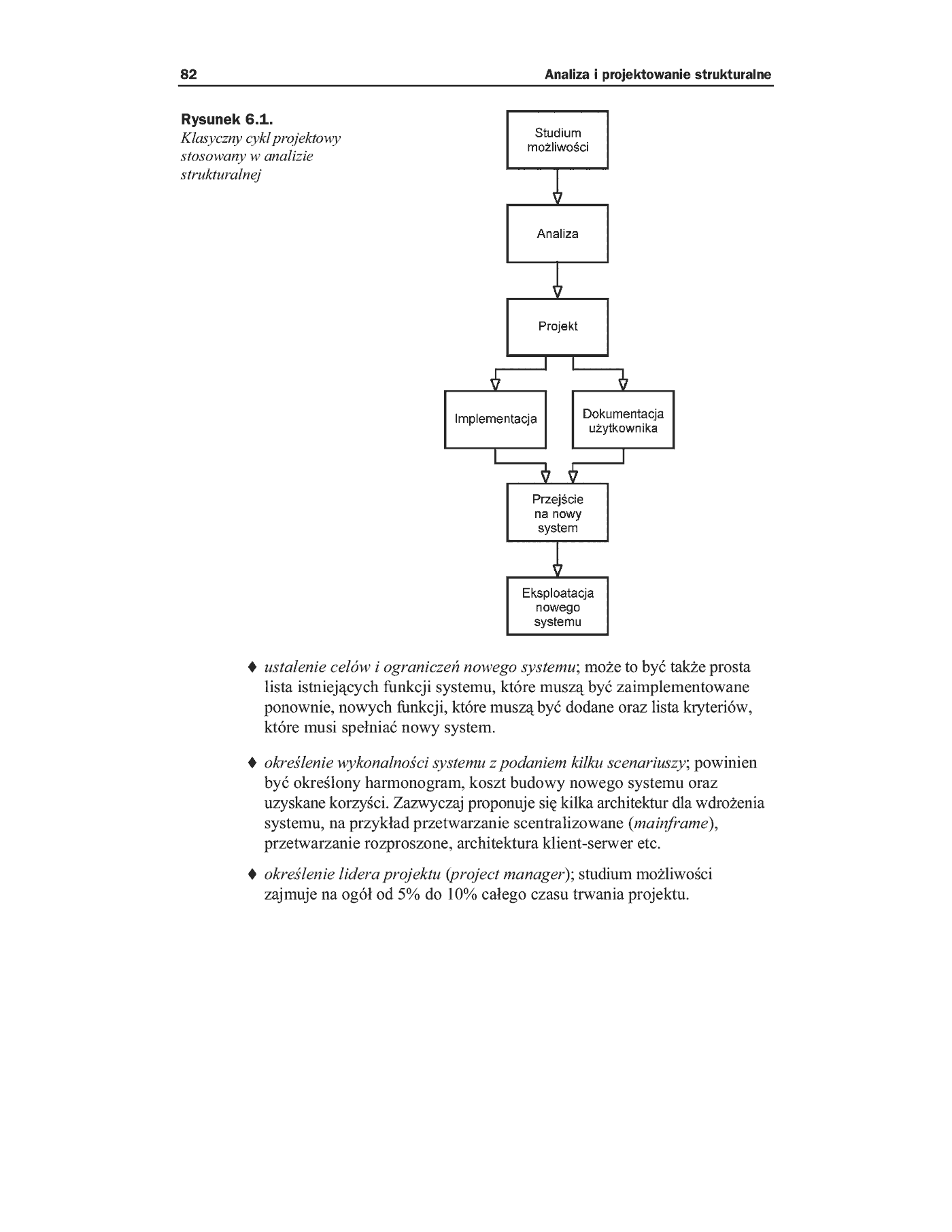 82 Analiza i projektowanie strukturalne

Rysunek 6.1.
Klasyczny cykl projektowy stosowany w analizie strukturalnej

Studium możliwości

Analiza

Projekt

Implementacja

Dokumentacja użytkownika

Przejście na nowy system

Eksploatacja nowego systemu

♦ ustalenie celów i ograniczeń nowego systemu; może to być także prosta lista istniejących funkcji systemu, które muszą być zaimplementowane ponownie, nowych funkcji, które muszą być dodane oraz lista kryteriów, które musi spełniać nowy system.

♦ określenie wykonalności systemu z podaniem kilku scenariuszy; powinien być określony harmonogram, koszt budowy nowego systemu oraz uzyskane korzyści. Zazwyczaj proponuje się kilka architektur dla wdrożenia systemu, na przykład przetwarzanie scentralizowane (mainframe), przetwarzanie rozproszone, architektura klient-serwer etc.

♦ określenie lidera projektu (project manager); studium możliwości zajmuje na ogół od 5% do 10% całego czasu trwania projektu.